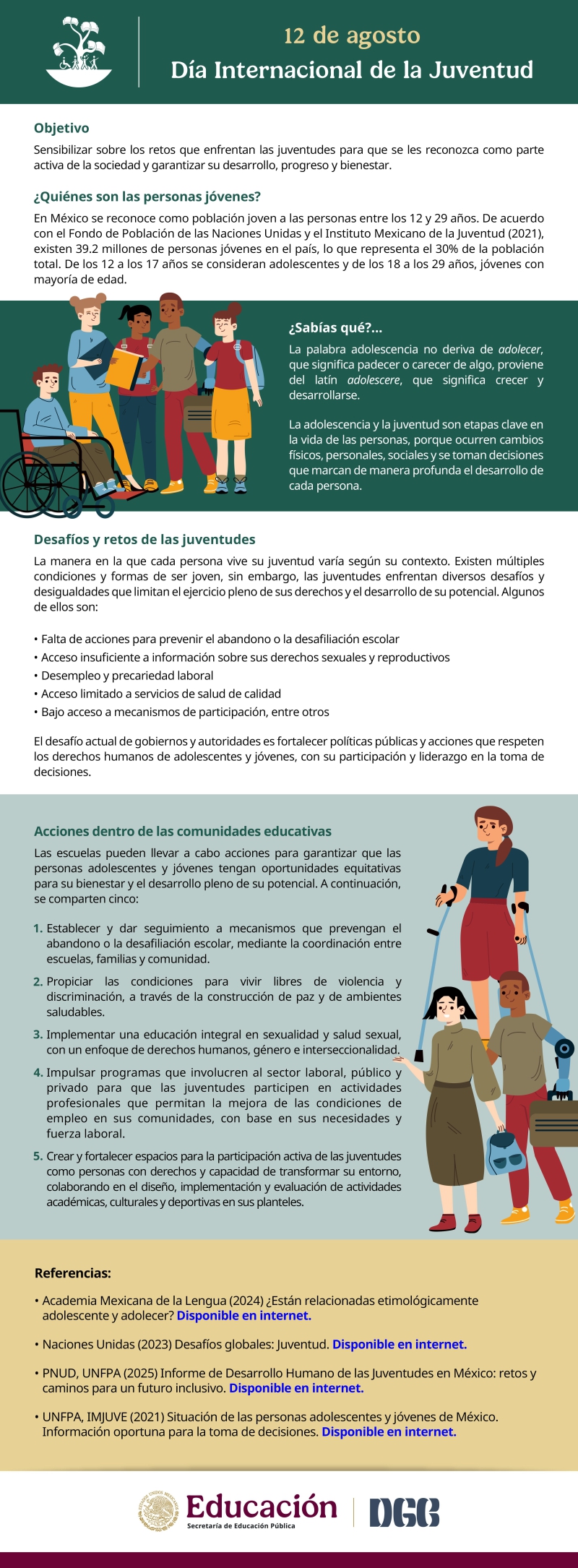 12 de agosto
Día Internacional de la Juventud

Objetivo
Sensibilizar sobre los retos que enfrentan las juventudes para que se les reconozca como parte activa de la sociedad y garantizar su desarrollo, progreso y bienestar.

¿Quiénes son las personas jóvenes?
En México se reconoce como población joven a las personas entre los 12 y 29 años. De acuerdo con el Fondo de Población de las Naciones Unidas y el Instituto Mexicano de la Juventud (2021), existen 39.2 millones de personas jóvenes en el país, lo que representa el 30% de la población total. De los 12 a los 17 años se consideran adolescentes y de los 18 a los 29 años, jóvenes con mayoría de edad.

¿Sabías qué?...
La palabra adolescencia no deriva de adolecer, que significa padecer o carecer de algo, proviene del latín adolescere, que significa crecer y desarrollarse.

La adolescencia y la juventud son etapas clave en la vida de las personas, porque ocurren cambios físicos, personales, sociales y se toman decisiones que marcan de manera profunda el desarrollo de cada persona.

Desafíos y retos de las juventudes
La manera en la que cada persona vive su juventud varía según su contexto. Existen múltiples condiciones y formas de ser joven, sin embargo, las juventudes enfrentan diversos desafíos y desigualdades que limitan el ejercicio pleno de sus derechos y el desarrollo de su potencial. Algunos de ellos son:

• Falta de acciones para prevenir el abandono o la desafiliación escolar
• Acceso insuficiente a información sobre sus derechos sexuales y reproductivos
• Desempleo y precariedad laboral
• Acceso limitado a servicios de salud de calidad
• Bajo acceso a mecanismos de participación, entre otros

El desafío actual de gobiernos y autoridades es fortalecer políticas públicas y acciones que respeten los derechos humanos de adolescentes y jóvenes, con su participación y liderazgo en la toma de decisiones.

Acciones dentro de las comunidades educativas
Las escuelas pueden llevar a cabo acciones para garantizar que las personas adolescentes y jóvenes tengan oportunidades equitativas para su bienestar y el desarrollo pleno de su potencial. A continuación, se comparten cinco:

1. Establecer y dar seguimiento a mecanismos que prevengan el abandono o la desafiliación escolar, mediante la coordinación entre escuelas, familias y comunidad.
2. Propiciar las condiciones para vivir libres de violencia y discriminación, a través de la construcción de paz y de ambientes saludables.
3. Implementar una educación integral en sexualidad y salud sexual, con un enfoque de derechos humanos, género e interseccionalidad.
4. Impulsar programas que involucren al sector laboral, público y privado para que las juventudes participen en actividades profesionales que permitan la mejora de las condiciones de empleo en sus comunidades, con base en sus necesidades y fuerza laboral.
5. Crear y fortalecer espacios para la participación activa de las juventudes como personas con derechos y capacidad de transformar su entorno, colaborando en el diseño, implementación y evaluación de actividades académicas, culturales y deportivas en sus planteles.

Referencias:
• Academia Mexicana de la Lengua (2024) ¿Están relacionadas etimológicamente adolescente y adolecer? Disponible en internet.
• Naciones Unidas (2023) Desafíos globales: Juventud. Disponible en internet.
• PNUD, UNFPA (2025) Informe de Desarrollo Humano de las Juventudes en México: retos y caminos para un futuro inclusivo. Disponible en internet.
• UNFPA, IMJUVE (2021) Situación de las personas adolescentes y jóvenes de México. Información oportuna para la toma de decisiones. Disponible en internet.

Educación
Secretaría de Educación Pública
DGB